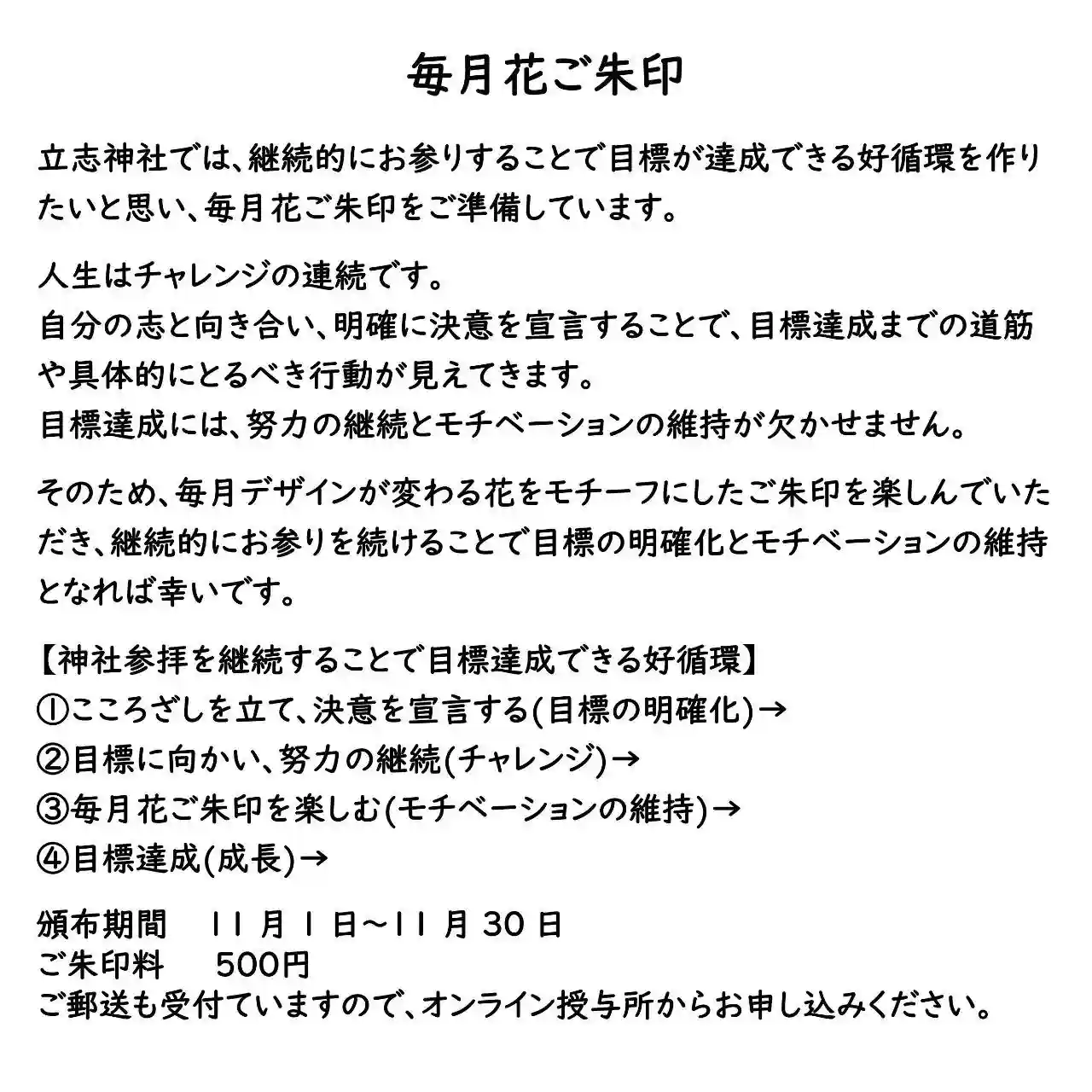 毎月花ご朱印

立志神社では、継続的にお参りすることで目標が達成できる好循環を作りたいと思い、毎月花ご朱印をご準備しています。

人生はチャレンジの連続です。
自分の志と向き合い、明確に決意を宣言することで、目標達成までの道筋や具体的にとるべき行動が見えてきます。
目標達成には、努力の継続とモチベーションの維持が欠かせません。

そのため、毎月デザインが変わる花をモチーフにしたご朱印を楽しんでいただき、継続的にお参りを続けることで目標の明確化とモチベーションの維持となれば幸いです。

【神社参拝を継続することで目標達成できる好循環】
①こころざしを立て、決意を宣言する(目標の明確化)→
②目標に向かい、努力の継続(チャレンジ)→
③毎月花ご朱印を楽しむ(モチベーションの維持)→
④目標達成(成長)→

頒布期間　11 月 1 日～11 月 30 日
ご朱印料　500円
ご郵送も受付ていますので、オンライン授与所からお申し込みください。